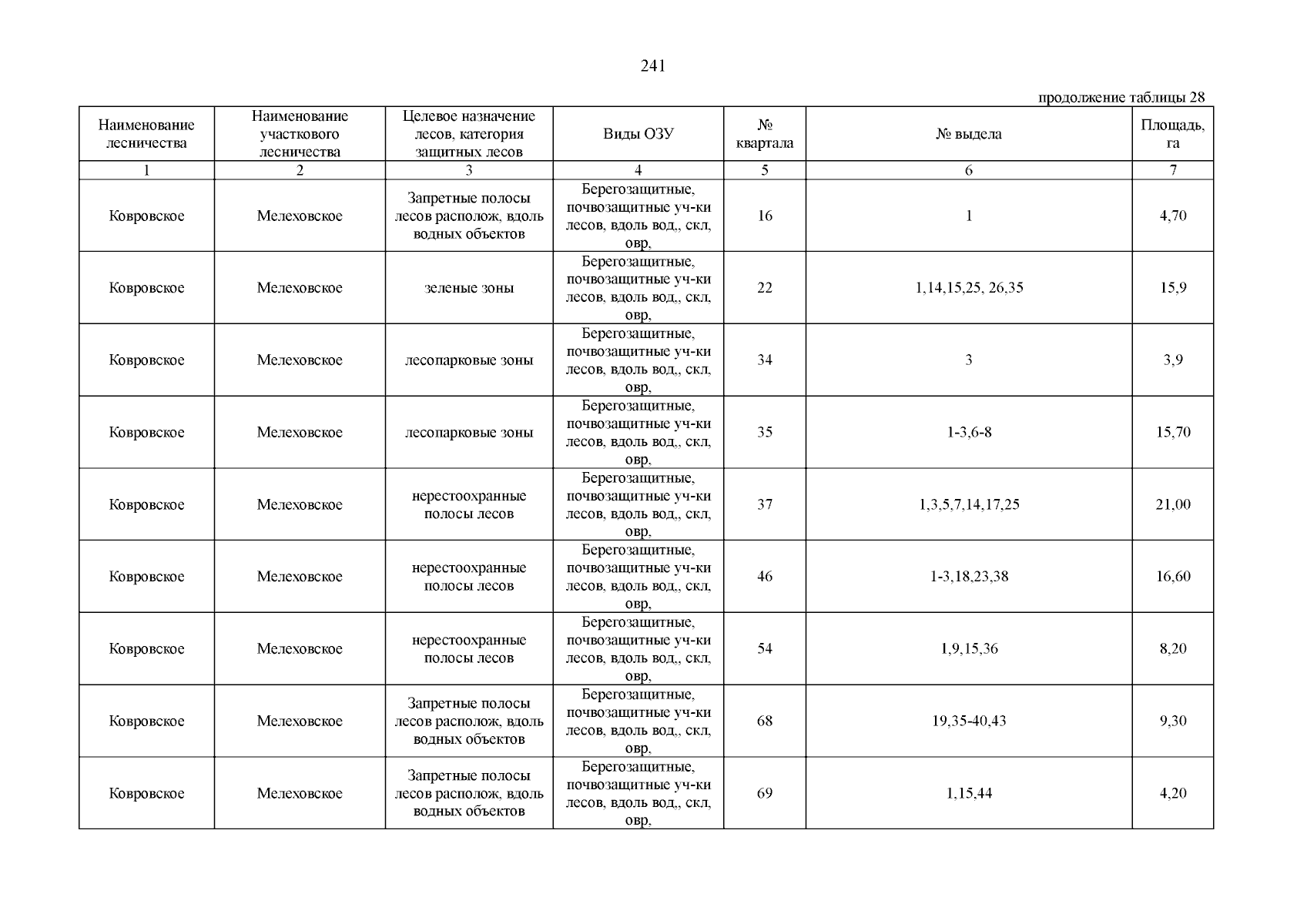 241

продолжение таблицы 28

| Наименование лесничества | Наименование участкового лесничества | Целевое назначение лесов, категория защитных лесов | Виды ОЗУ | № квартала | № выдела | Площадь, га |
|---|---|---|---|---|---|---|
| 1 | 2 | 3 | 4 | 5 | 6 | 7 |
| Ковровское | Мелеховское | Запретные полосы лесов располож, вдоль водных объектов | Берегозащитные, почвозащитные уч-ки лесов, вдоль вод,, скл, овр, | 16 | 1 | 4,70 |
| Ковровское | Мелеховское | зеленые зоны | Берегозащитные, почвозащитные уч-ки лесов, вдоль вод,, скл, овр, | 22 | 1,14,15,25, 26,35 | 15,9 |
| Ковровское | Мелеховское | лесопарковые зоны | Берегозащитные, почвозащитные уч-ки лесов, вдоль вод,, скл, овр, | 34 | 3 | 3,9 |
| Ковровское | Мелеховское | лесопарковые зоны | Берегозащитные, почвозащитные уч-ки лесов, вдоль вод,, скл, овр, | 35 | 1-3,6-8 | 15,70 |
| Ковровское | Мелеховское | нерестоохранные полосы лесов | Берегозащитные, почвозащитные уч-ки лесов, вдоль вод,, скл, овр, | 37 | 1,3,5,7,14,17,25 | 21,00 |
| Ковровское | Мелеховское | нерестоохранные полосы лесов | Берегозащитные, почвозащитные уч-ки лесов, вдоль вод,, скл, овр, | 46 | 1-3,18,23,38 | 16,60 |
| Ковровское | Мелеховское | нерестоохранные полосы лесов | Берегозащитные, почвозащитные уч-ки лесов, вдоль вод,, скл, овр, | 54 | 1,9,15,36 | 8,20 |
| Ковровское | Мелеховское | Запретные полосы лесов располож, вдоль водных объектов | Берегозащитные, почвозащитные уч-ки лесов, вдоль вод,, скл, овр, | 68 | 19,35-40,43 | 9,30 |
| Ковровское | Мелеховское | Запретные полосы лесов располож, вдоль водных объектов | Берегозащитные, почвозащитные уч-ки лесов, вдоль вод,, скл, овр, | 69 | 1,15,44 | 4,20 |